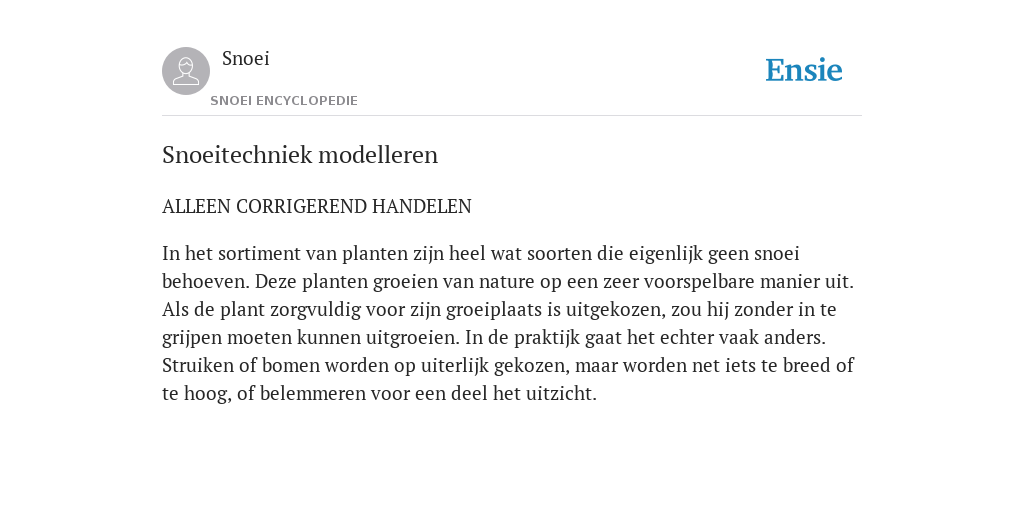 Snoei

SNOEI ENCYCLOPEDIE

Ensie

Snoeitechniek modelleren

ALLEEN CORRIGEREND HANDELEN

In het sortiment van planten zijn heel wat soorten die eigenlijk geen snoei behoeven. Deze planten groeien van nature op een zeer voorspelbare manier uit. Als de plant zorgvuldig voor zijn groeiplaats is uitgekozen, zou hij zonder in te grijpen moeten kunnen uitgroeien. In de praktijk gaat het echter vaak anders. Struiken of bomen worden op uiterlijk gekozen, maar worden net iets te breed of te hoog, of belemmeren voor een deel het uitzicht.